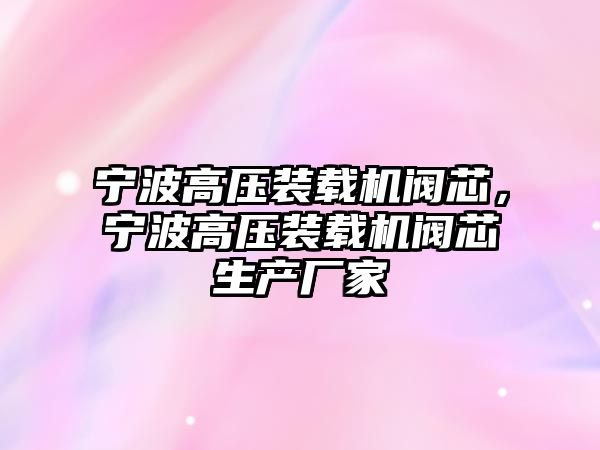 宁波高压装载机阀芯，宁波高压装载机阀芯生产厂家